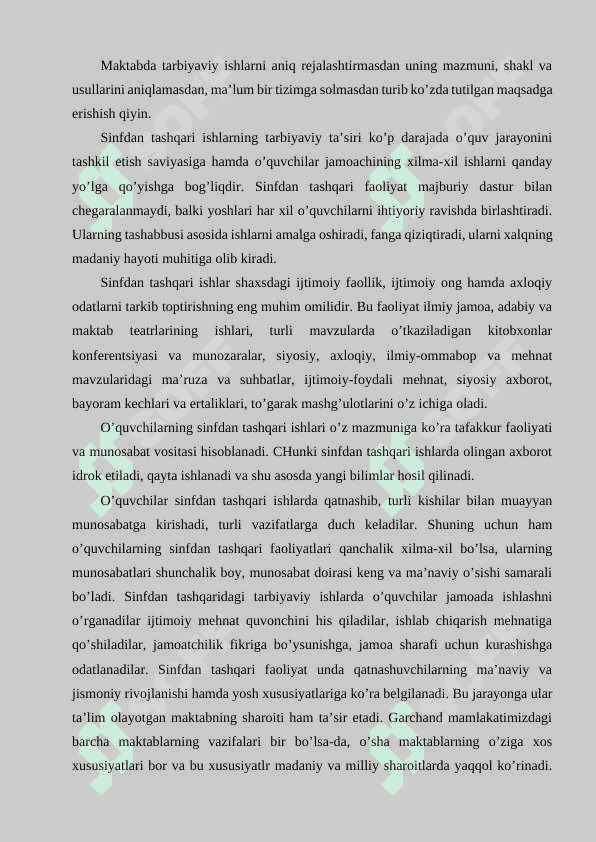 Maktabda tarbiyaviy ishlarni aniq rejalashtirmasdan uning mazmuni, shakl va usullarini aniqlamasdan, ma’lum bir tizimga solmasdan turib ko’zda tutilgan maqsadga erishish qiyin.

Sinfdan tashqari ishlarning tarbiyaviy ta’siri ko’p darajada o’quv jarayonini tashkil etish saviyasiga hamda o’quvchilar jamoachining xilma-xil ishlarni qanday yo’lga qo’yishga bog’liqdir. Sinfdan tashqari faoliyat majburiy dastur bilan chegaralanmaydi, balki yoshlari har xil o’quvchilarni ihtiyoriy ravishda birlashtiradi. Ularning tashabbusi asosida ishlarni amalga oshiradi, fanga qiziqtiradi, ularni xalqning madaniy hayoti muhitiga olib kiradi.

Sinfdan tashqari ishlar shaxsdagi ijtimoiy faollik, ijtimoiy ong hamda axloqiy odatlarni tarkib toptirishning eng muhim omilidir. Bu faoliyat ilmiy jamoa, adabiy va maktab teatrlarining ishlari, turli mavzularda o’tkaziladigan kitobxonlar konferentsiyasi va munozaralar, siyosiy, axloqiy, ilmiy-ommabop va mehnat mavzularidagi ma’ruza va suhbatlar, ijtimoiy-foydali mehnat, siyosiy axborot, bayoram kechlari va ertaliklari, to’garak mashg’ulotlarini o’z ichiga oladi.

O’quvchilarning sinfdan tashqari ishlari o’z mazmuniga ko’ra tafakkur faoliyati va munosabat vositasi hisoblanadi. CHunki sinfdan tashqari ishlarda olingan axborot idrok etiladi, qayta ishlanadi va shu asosda yangi bilimlar hosil qilinadi.

O’quvchilar sinfdan tashqari ishlarda qatnashib, turli kishilar bilan muayyan munosabatga kirishadi, turli vazifatlarga duch keladilar. Shuning uchun ham o’quvchilarning sinfdan tashqari faoliyatlari qanchalik xilma-xil bo’lsa, ularning munosabatlari shunchalik boy, munosabat doirasi keng va ma’naviy o’sishi samarali bo’ladi. Sinfdan tashqaridagi tarbiyaviy ishlarda o’quvchilar jamoada ishlashni o’rganadilar ijtimoiy mehnat quvonchini his qiladilar, ishlab chiqarish mehnatiga qo’shiladilar, jamoatchilik fikriga bo’ysunishga, jamoa sharafi uchun kurashishga odatlanadilar. Sinfdan tashqari faoliyat unda qatnashuvchilarning ma’naviy va jismoniy rivojlanishi hamda yosh xususiyatlariga ko’ra belgilanadi. Bu jarayonga ular ta’lim olayotgan maktabning sharoiti ham ta’sir etadi. Garchand mamlakatimizdagi barcha maktablarning vazifalari bir bo’lsa-da, o’sha maktablarning o’ziga xos xususiyatlari bor va bu xususiyatlr madaniy va milliy sharoitlarda yaqqol ko’rinadi.